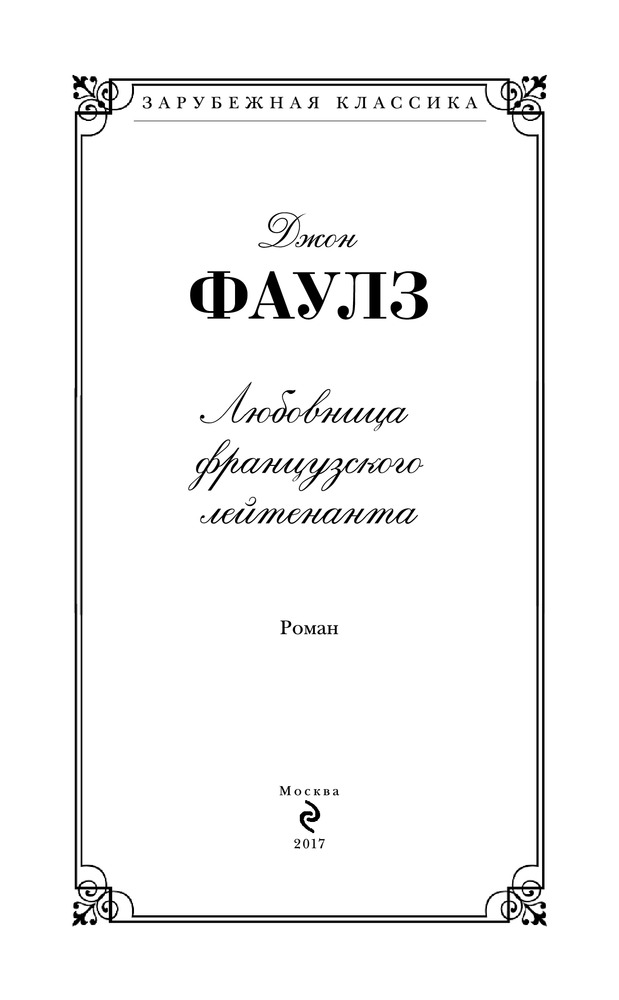 ЗАРУБЕЖНАЯ КЛАССИКА

Джон

ФАУЛЗ

Любовница французского лейтенанта

Роман

Москва

2017